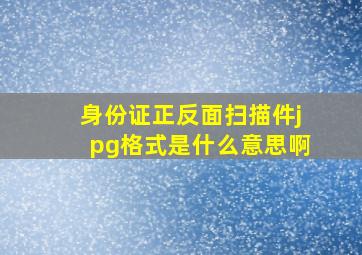 身份证正反面扫描件jpg格式是什么意思啊